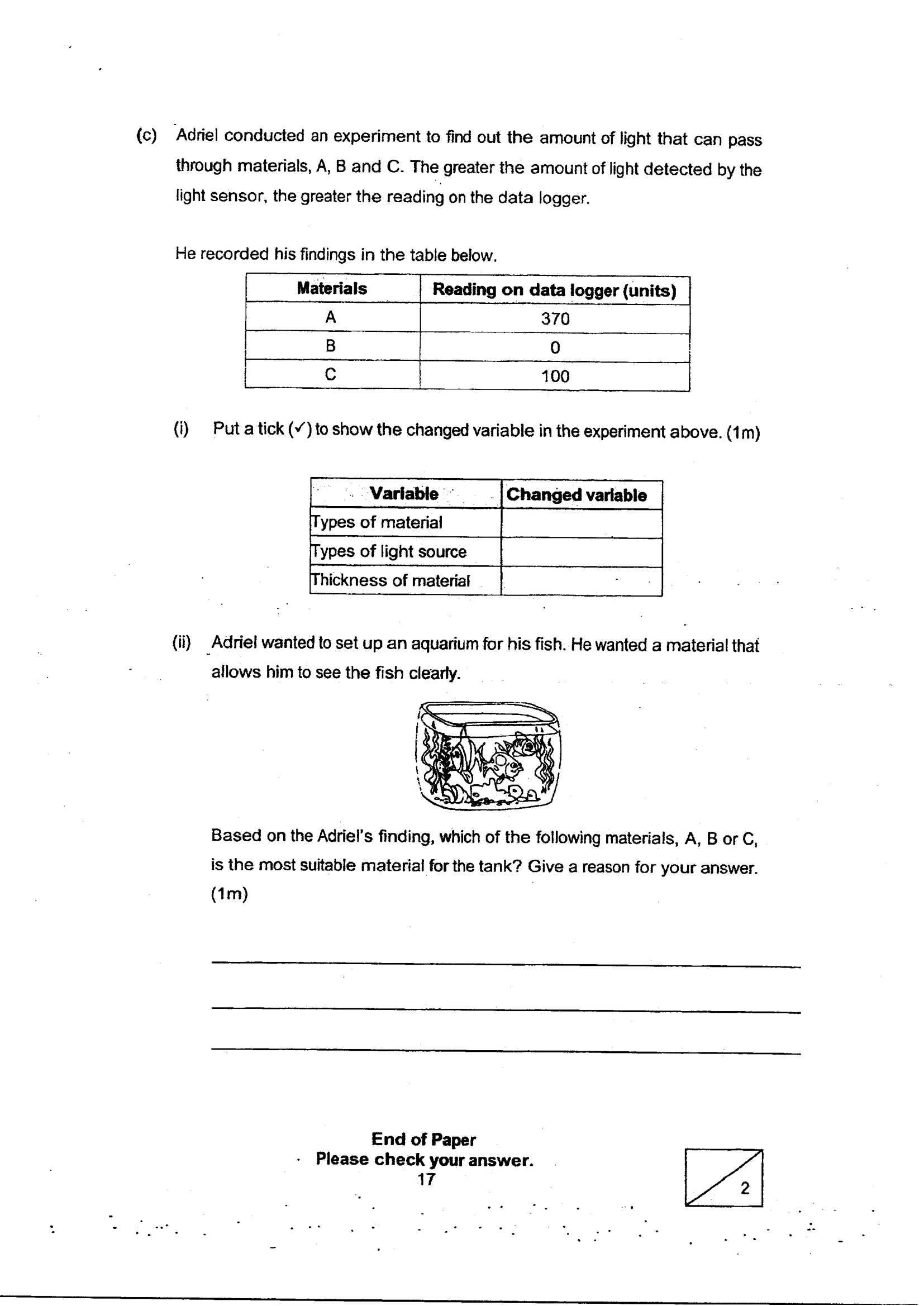 (c) Adriel conducted an experiment to find out the amount of light that can pass through materials, A, B and C. The greater the amount of light detected by the light sensor, the greater the reading on the data logger.

He recorded his findings in the table below.

| Materials | Reading on data logger (units) |
|---|---|
| A | 370 |
| B | 0 |
| C | 100 |

(i) Put a tick (✓) to show the changed variable in the experiment above. (1m)

| Variable | Changed variable |
|---|---|
| Types of material | |
| Types of light source | |
| Thickness of material | |

(ii) Adriel wanted to set up an aquarium for his fish. He wanted a material that allows him to see the fish clearly.

Based on the Adriel's finding, which of the following materials, A, B or C, is the most suitable material for the tank? Give a reason for your answer. (1m)

____

____

____

End of Paper
Please check your answer.
17

2